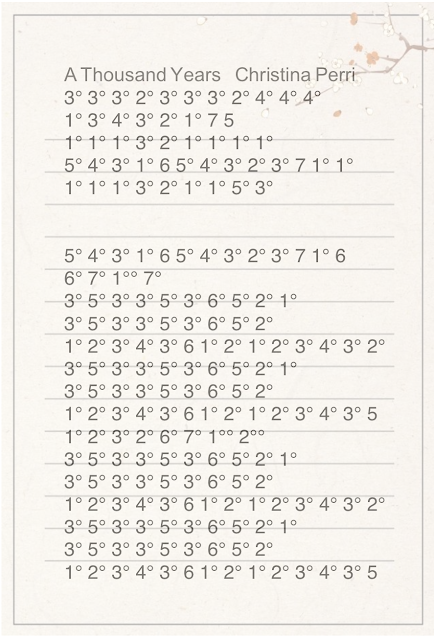 A Thousand Years   Christina Perri
3° 3° 3° 2° 3° 3° 3° 2° 4° 4° 4°
1° 3° 4° 3° 2° 1° 7 5
1° 1° 1° 3° 2° 1° 1° 1° 1°
5° 4° 3° 1° 6 5° 4° 3° 2° 3° 7 1° 1°
1° 1° 1° 3° 2° 1° 1° 5° 3°

5° 4° 3° 1° 6 5° 4° 3° 2° 3° 7 1° 6
6° 7° 1°° 7°
3° 5° 3° 3° 5° 3° 6° 5° 2° 1°
3° 5° 3° 3° 5° 3° 6° 5° 2°
1° 2° 3° 4° 3° 6 1° 2° 1° 2° 3° 4° 3° 2°
3° 5° 3° 3° 5° 3° 6° 5° 2° 1°
3° 5° 3° 3° 5° 3° 6° 5° 2°
1° 2° 3° 4° 3° 6 1° 2° 1° 2° 3° 4° 3° 5
1° 2° 3° 2° 6° 7° 1°° 2°°
3° 5° 3° 3° 5° 3° 6° 5° 2° 1°
3° 5° 3° 3° 5° 3° 6° 5° 2°
1° 2° 3° 4° 3° 6 1° 2° 1° 2° 3° 4° 3° 2°
3° 5° 3° 3° 5° 3° 6° 5° 2° 1°
3° 5° 3° 3° 5° 3° 6° 5° 2°
1° 2° 3° 4° 3° 6 1° 2° 1° 2° 3° 4° 3° 5